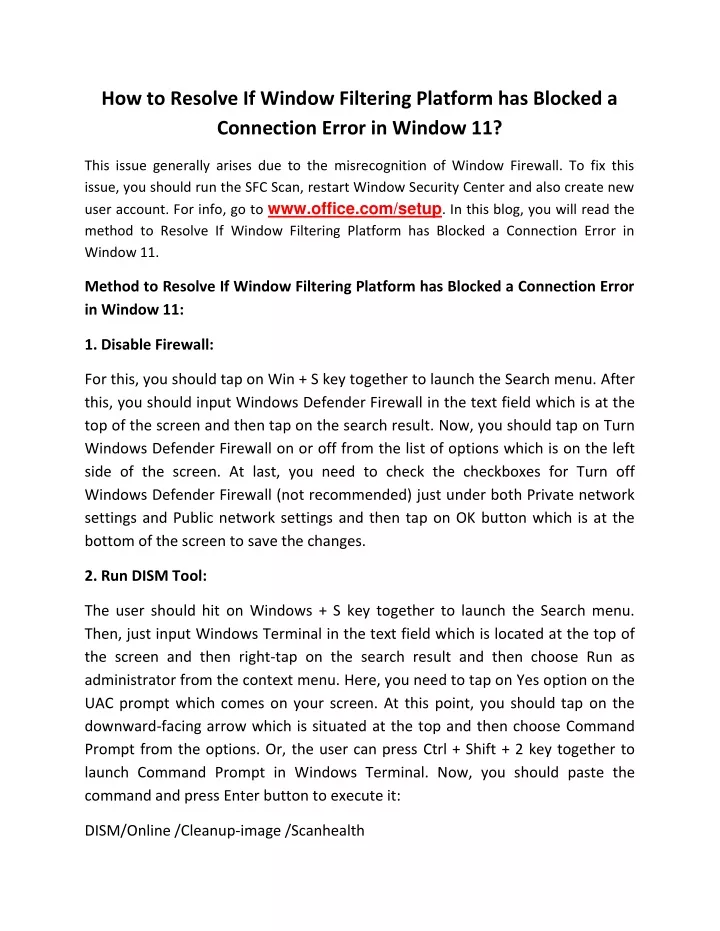 How to Resolve If Window Filtering Platform has Blocked a Connection Error in Window 11?

This issue generally arises due to the misrecognition of Window Firewall. To fix this issue, you should run the SFC Scan, restart Window Security Center and also create new user account. For info, go to www.office.com/setup. In this blog, you will read the method to Resolve If Window Filtering Platform has Blocked a Connection Error in Window 11.

Method to Resolve If Window Filtering Platform has Blocked a Connection Error in Window 11:

1. Disable Firewall:

For this, you should tap on Win + S key together to launch the Search menu. After this, you should input Windows Defender Firewall in the text field which is at the top of the screen and then tap on the search result. Now, you should tap on Turn Windows Defender Firewall on or off from the list of options which is on the left side of the screen. At last, you need to check the checkboxes for Turn off Windows Defender Firewall (not recommended) just under both Private network settings and Public network settings and then tap on OK button which is at the bottom of the screen to save the changes.

2. Run DISM Tool:

The user should hit on Windows + S key together to launch the Search menu. Then, just input Windows Terminal in the text field which is located at the top of the screen and then right-tap on the search result and then choose Run as administrator from the context menu. Here, you need to tap on Yes option on the UAC prompt which comes on your screen. At this point, you should tap on the downward-facing arrow which is situated at the top and then choose Command Prompt from the options. Or, the user can press Ctrl + Shift + 2 key together to launch Command Prompt in Windows Terminal. Now, you should paste the command and press Enter button to execute it:

DISM/Online /Cleanup-image /Scanhealth